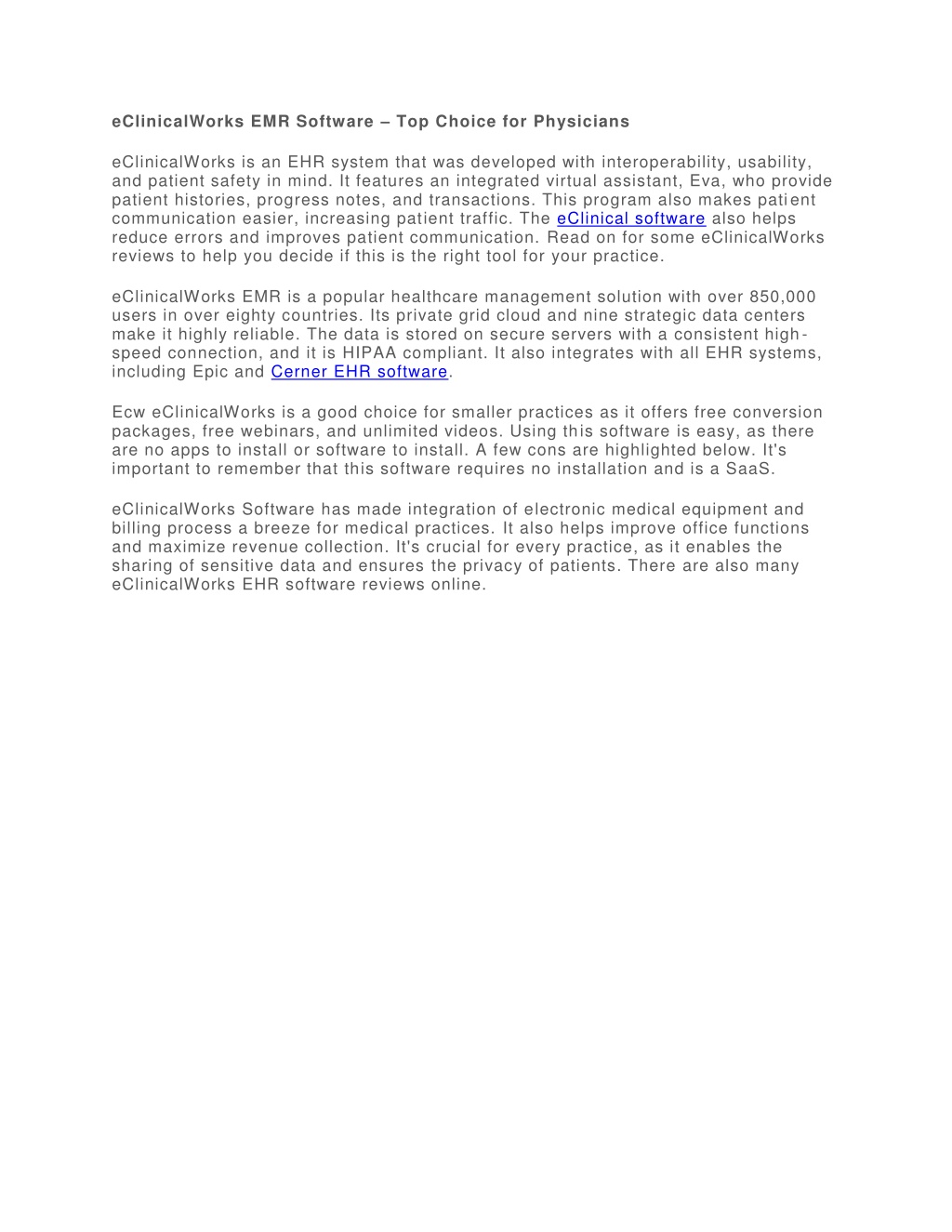 eClinicalWorks EMR Software – Top Choice for Physicians

eClinicalWorks is an EHR system that was developed with interoperability, usability, and patient safety in mind. It features an integrated virtual assistant, Eva, who provide patient histories, progress notes, and transactions. This program also makes patient communication easier, increasing patient traffic. The eClinical software also helps reduce errors and improves patient communication. Read on for some eClinicalWorks reviews to help you decide if this is the right tool for your practice.

eClinicalWorks EMR is a popular healthcare management solution with over 850,000 users in over eighty countries. Its private grid cloud and nine strategic data centers make it highly reliable. The data is stored on secure servers with a consistent high-speed connection, and it is HIPAA compliant. It also integrates with all EHR systems, including Epic and Cerner EHR software.

Ecw eClinicalWorks is a good choice for smaller practices as it offers free conversion packages, free webinars, and unlimited videos. Using this software is easy, as there are no apps to install or software to install. A few cons are highlighted below. It's important to remember that this software requires no installation and is a SaaS.

eClinicalWorks Software has made integration of electronic medical equipment and billing process a breeze for medical practices. It also helps improve office functions and maximize revenue collection. It's crucial for every practice, as it enables the sharing of sensitive data and ensures the privacy of patients. There are also many eClinicalWorks EHR software reviews online.